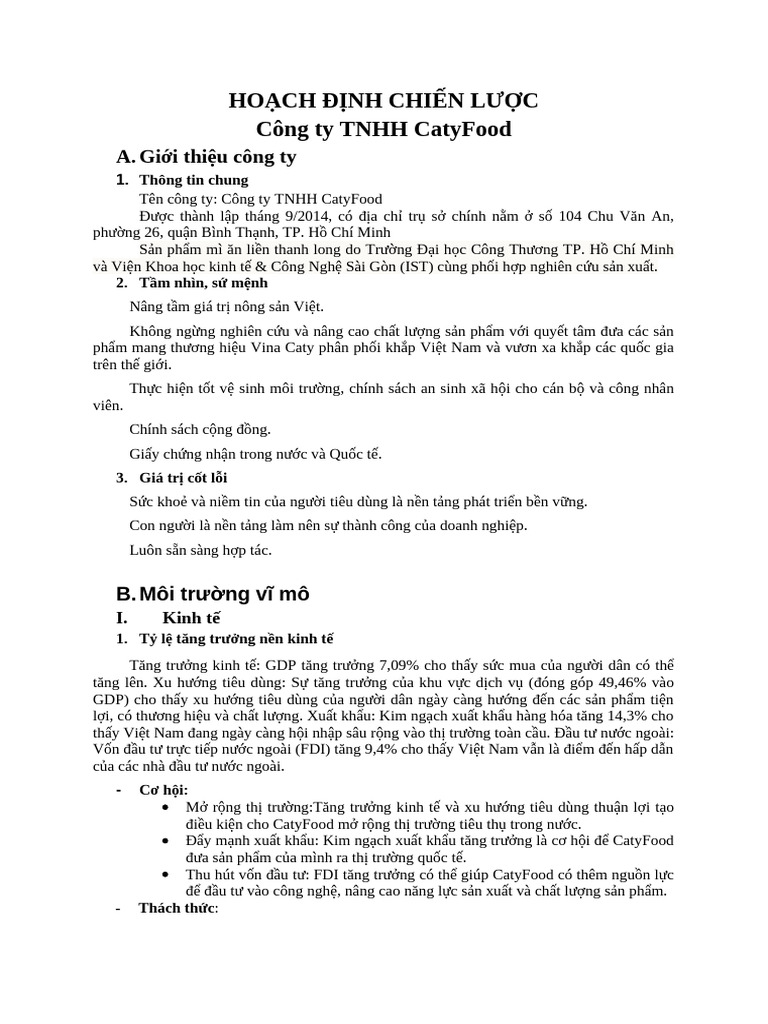 HOẠCH ĐỊNH CHIẾN LƯỢC
Công ty TNHH CatyFood

A. Giới thiệu công ty

1. Thông tin chung

Tên công ty: Công ty TNHH CatyFood

Được thành lập tháng 9/2014, có địa chỉ trụ sở chính nằm ở số 104 Chu Văn An, phường 26, quận Bình Thạnh, TP. Hồ Chí Minh

Sản phẩm mì ăn liền thanh long do Trường Đại học Công Thương TP. Hồ Chí Minh và Viện Khoa học kinh tế & Công Nghệ Sài Gòn (IST) cùng phối hợp nghiên cứu sản xuất.

2. Tầm nhìn, sứ mệnh

Nâng tầm giá trị nông sản Việt.

Không ngừng nghiên cứu và nâng cao chất lượng sản phẩm với quyết tâm đưa các sản phẩm mang thương hiệu Vina Caty phân phối khắp Việt Nam và vươn xa khắp các quốc gia trên thế giới.

Thực hiện tốt vệ sinh môi trường, chính sách an sinh xã hội cho cán bộ và công nhân viên.

Chính sách cộng đồng.

Giấy chứng nhận trong nước và Quốc tế.

3. Giá trị cốt lõi

Sức khoẻ và niềm tin của người tiêu dùng là nền tảng phát triển bền vững.

Con người là nền tảng làm nên sự thành công của doanh nghiệp.

Luôn sẵn sàng hợp tác.

B. Môi trường vĩ mô

I. Kinh tế

1. Tỷ lệ tăng trưởng nền kinh tế

Tăng trưởng kinh tế: GDP tăng trưởng 7,09% cho thấy sức mua của người dân có thể tăng lên. Xu hướng tiêu dùng: Sự tăng trưởng của khu vực dịch vụ (đóng góp 49,46% vào GDP) cho thấy xu hướng tiêu dùng của người dân ngày càng hướng đến các sản phẩm tiện lợi, có thương hiệu và chất lượng. Xuất khẩu: Kim ngạch xuất khẩu hàng hóa tăng 14,3% cho thấy Việt Nam đang ngày càng hội nhập sâu rộng vào thị trường toàn cầu. Đầu tư nước ngoài: Vốn đầu tư trực tiếp nước ngoài (FDI) tăng 9,4% cho thấy Việt Nam vẫn là điểm đến hấp dẫn của các nhà đầu tư nước ngoài.

- Cơ hội:
• Mở rộng thị trường:Tăng trưởng kinh tế và xu hướng tiêu dùng thuận lợi tạo điều kiện cho CatyFood mở rộng thị trường tiêu thụ trong nước.
• Đẩy mạnh xuất khẩu: Kim ngạch xuất khẩu tăng trưởng là cơ hội để CatyFood đưa sản phẩm của mình ra thị trường quốc tế.
• Thu hút vốn đầu tư: FDI tăng trưởng có thể giúp CatyFood có thêm nguồn lực để đầu tư vào công nghệ, nâng cao năng lực sản xuất và chất lượng sản phẩm.
- Thách thức: